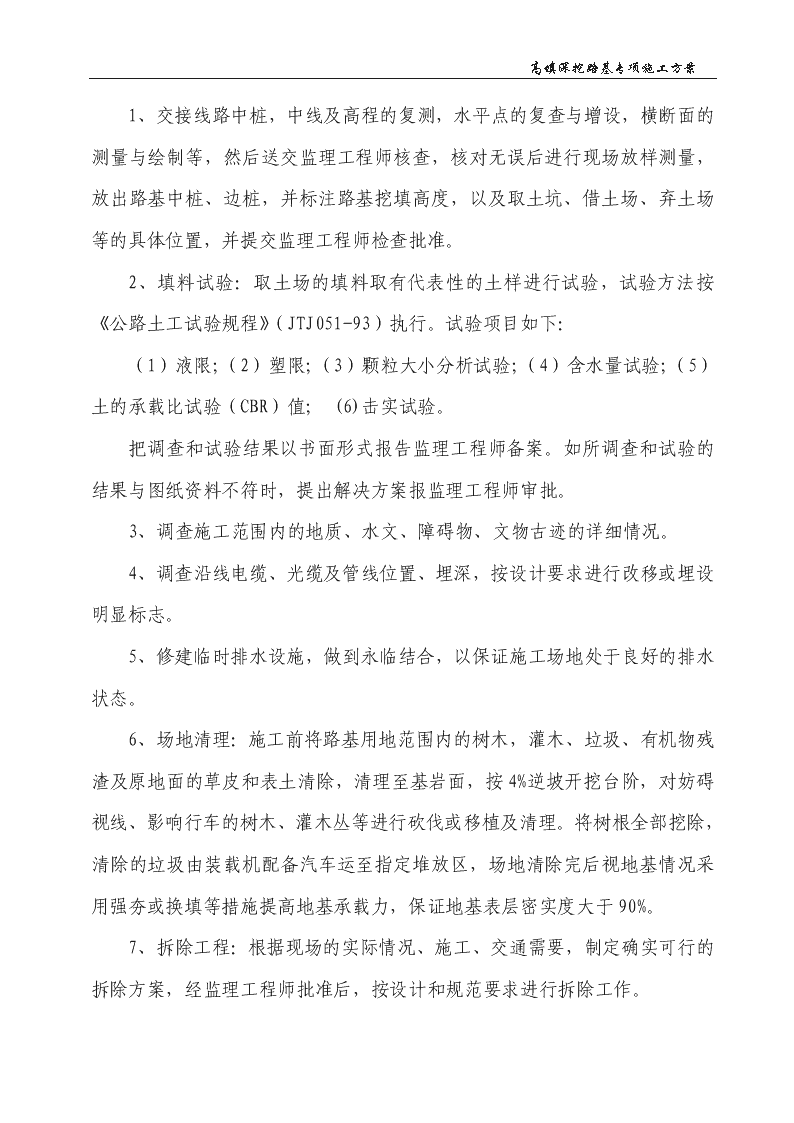 高填深挖路基专项施工方案

1、交接线路中桩，中线及高程的复测，水平点的复查与增设，横断面的测量与绘制等，然后送交监理工程师核查，核对无误后进行现场放样测量，放出路基中桩、边桩，并标注路基挖填高度，以及取土坑、借土场、弃土场等的具体位置，并提交监理工程师检查批准。

2、填料试验：取土场的填料取有代表性的土样进行试验，试验方法按《公路土工试验规程》（JTJ051-93）执行。试验项目如下：

（1）液限；（2）塑限；（3）颗粒大小分析试验；（4）含水量试验；（5）土的承载比试验（CBR）值；　(6)击实试验。

把调查和试验结果以书面形式报告监理工程师备案。如所调查和试验的结果与图纸资料不符时，提出解决方案报监理工程师审批。

3、调查施工范围内的地质、水文、障碍物、文物古迹的详细情况。

4、调查沿线电缆、光缆及管线位置、埋深，按设计要求进行改移或埋设明显标志。

5、修建临时排水设施，做到永临结合，以保证施工场地处于良好的排水状态。

6、场地清理：施工前将路基用地范围内的树木，灌木、垃圾、有机物残渣及原地面的草皮和表土清除，清理至基岩面，按4%逆坡开挖台阶，对妨碍视线、影响行车的树木、灌木丛等进行砍伐或移植及清理。将树根全部挖除，清除的垃圾由装载机配备汽车运至指定堆放区，场地清除完后视地基情况采用强夯或换填等措施提高地基承载力，保证地基表层密实度大于90%。

7、拆除工程：根据现场的实际情况、施工、交通需要，制定确实可行的拆除方案，经监理工程师批准后，按设计和规范要求进行拆除工作。